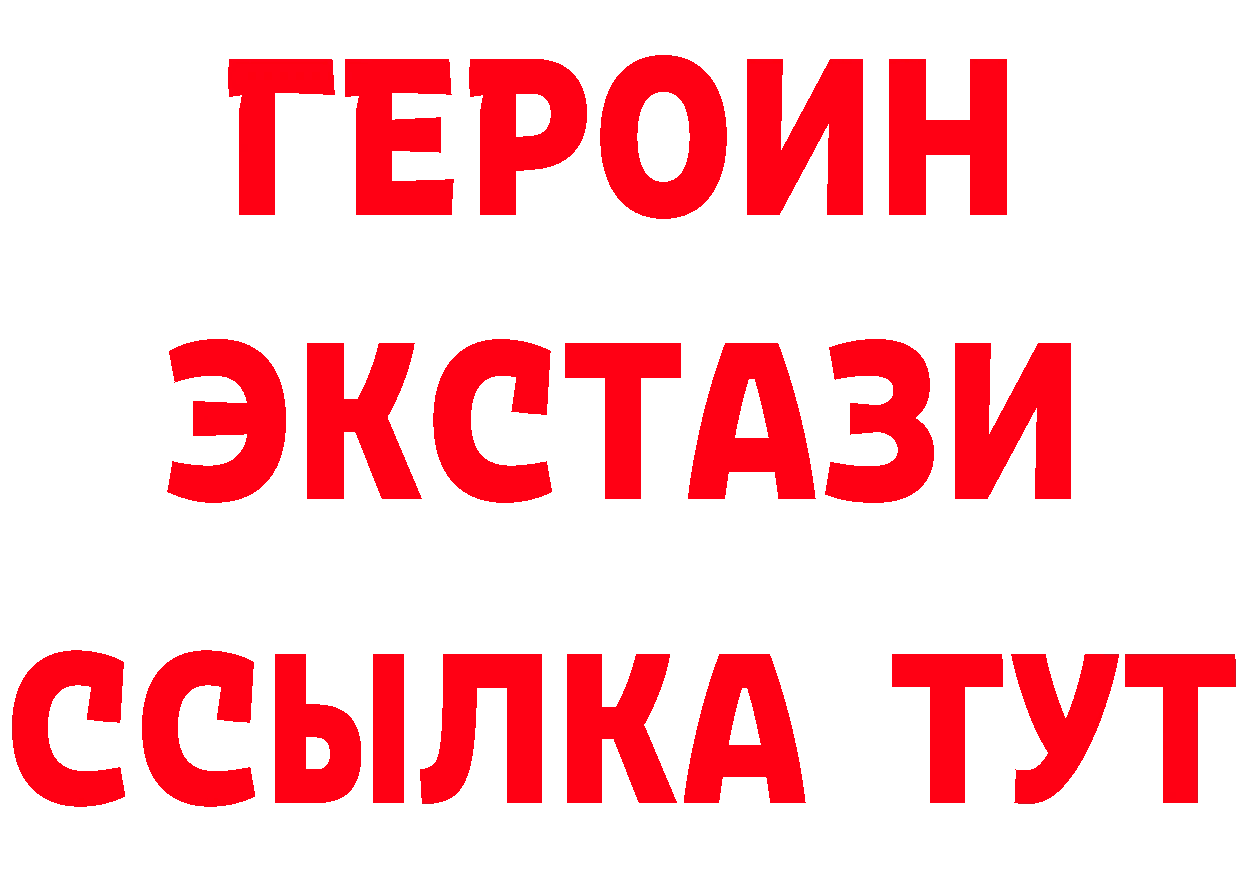 ГЕРОИН
ЭКСТАЗИ
ССЫЛКА ТУТ